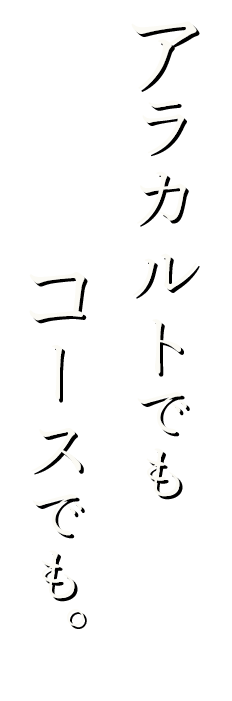 アラカルトでも
コースでも。